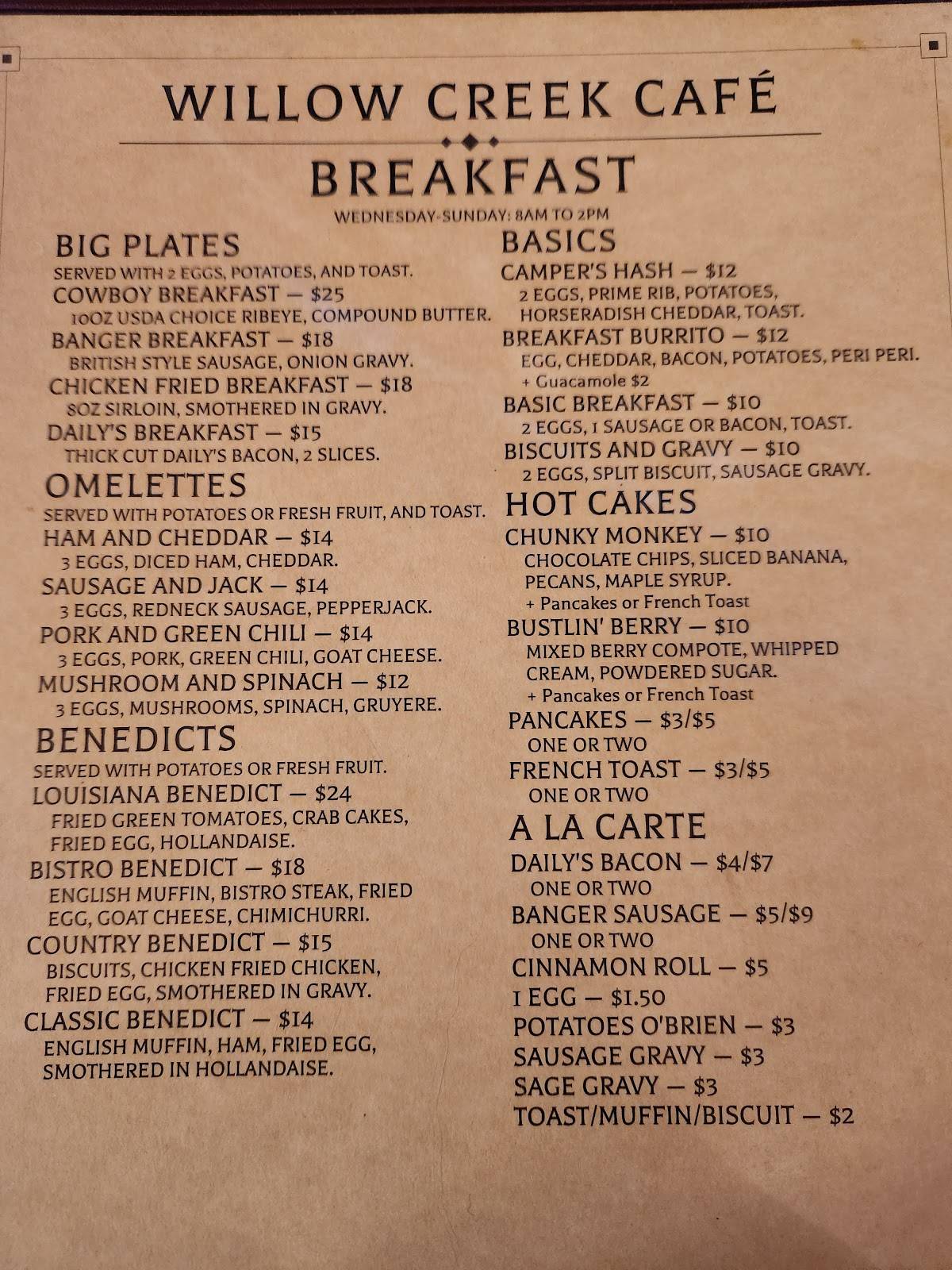 WILLOW CREEK CAFÉ

BREAKFAST

WEDNESDAY-SUNDAY: 8AM TO 2PM

BIG PLATES

SERVED WITH 2 EGGS, POTATOES, AND TOAST.

COWBOY BREAKFAST — $25
10OZ USDA CHOICE RIBEYE, COMPOUND BUTTER.

BANGER BREAKFAST — $18
BRITISH STYLE SAUSAGE, ONION GRAVY.

CHICKEN FRIED BREAKFAST — $18
8OZ SIRLOIN, SMOTHERED IN GRAVY.

DAILY'S BREAKFAST — $15
THICK CUT DAILY'S BACON, 2 SLICES.

OMELETTES

SERVED WITH POTATOES OR FRESH FRUIT, AND TOAST.

HAM AND CHEDDAR — $14
3 EGGS, DICED HAM, CHEDDAR.

SAUSAGE AND JACK — $14
3 EGGS, REDNECK SAUSAGE, PEPPERJACK.

PORK AND GREEN CHILI — $14
3 EGGS, PORK, GREEN CHILI, GOAT CHEESE.

MUSHROOM AND SPINACH — $12
3 EGGS, MUSHROOMS, SPINACH, GRUYERE.

BENEDICTS

SERVED WITH POTATOES OR FRESH FRUIT.

LOUISIANA BENEDICT — $24
FRIED GREEN TOMATOES, CRAB CAKES, FRIED EGG, HOLLANDAISE.

BISTRO BENEDICT — $18
ENGLISH MUFFIN, BISTRO STEAK, FRIED EGG, GOAT CHEESE, CHIMICHURRI.

COUNTRY BENEDICT — $15
BISCUITS, CHICKEN FRIED CHICKEN, FRIED EGG, SMOTHERED IN GRAVY.

CLASSIC BENEDICT — $14
ENGLISH MUFFIN, HAM, FRIED EGG, SMOTHERED IN HOLLANDAISE.

BASICS

CAMPER'S HASH — $12
2 EGGS, PRIME RIB, POTATOES, HORSERADISH CHEDDAR, TOAST.

BREAKFAST BURRITO — $12
EGG, CHEDDAR, BACON, POTATOES, PERI PERI.
+ Guacamole $2

BASIC BREAKFAST — $10
2 EGGS, 1 SAUSAGE OR BACON, TOAST.

BISCUITS AND GRAVY — $10
2 EGGS, SPLIT BISCUIT, SAUSAGE GRAVY.

HOT CAKES

CHUNKY MONKEY — $10
CHOCOLATE CHIPS, SLICED BANANA, PECANS, MAPLE SYRUP.
+ Pancakes or French Toast

BUSTLIN' BERRY — $10
MIXED BERRY COMPOTE, WHIPPED CREAM, POWDERED SUGAR.
+ Pancakes or French Toast

PANCAKES — $3/$5
ONE OR TWO

FRENCH TOAST — $3/$5
ONE OR TWO

A LA CARTE

DAILY'S BACON — $4/$7
ONE OR TWO

BANGER SAUSAGE — $5/$9
ONE OR TWO

CINNAMON ROLL — $5

1 EGG — $1.50

POTATOES O'BRIEN — $3

SAUSAGE GRAVY — $3

SAGE GRAVY — $3

TOAST/MUFFIN/BISCUIT — $2